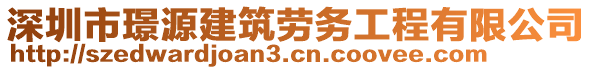 深圳市璟源建筑劳务工程有限公司
http://szedwardjoan3.cn.coovee.com